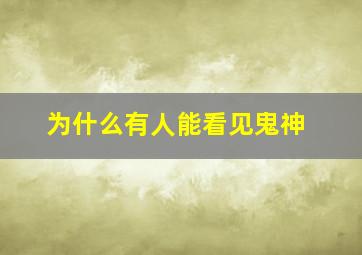 为什么有人能看见鬼神